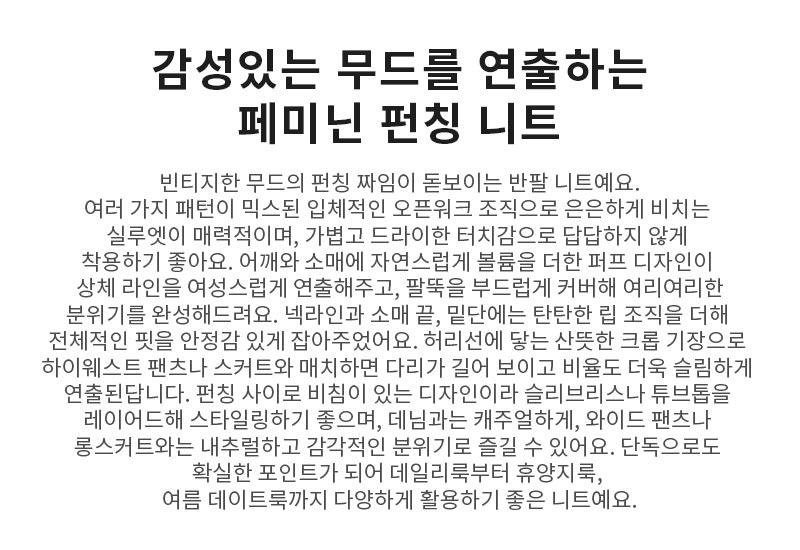 감성있는 무드를 연출하는
페미닌 펀칭 니트

빈티지한 무드의 펀칭 짜임이 돋보이는 반팔 니트예요. 여러 가지 패턴이 믹스된 입체적인 오픈워크 조직으로 은은하게 비치는 실루엣이 매력적이며, 가볍고 드라이한 터치감으로 답답하지 않게 착용하기 좋아요. 어깨와 소매에 자연스럽게 볼륨을 더한 퍼프 디자인이 상체 라인을 여성스럽게 연출해주고, 팔뚝을 부드럽게 커버해 여리여리한 분위기를 완성해드려요. 넥라인과 소매 끝, 밑단에는 탄탄한 립 조직을 더해 전체적인 핏을 안정감 있게 잡아주었어요. 허리선에 닿는 산뜻한 크롭 기장으로 하이웨스트 팬츠나 스커트와 매치하면 다리가 길어 보이고 비율도 더욱 슬림하게 연출된답니다. 펀칭 사이로 비침이 있는 디자인이라 슬리브리스나 튜브톱을 레이어드해 스타일링하기 좋으며, 데님과는 캐주얼하게, 와이드 팬츠나 롱스커트와는 내추럴하고 감각적인 분위기로 즐길 수 있어요. 단독으로도 확실한 포인트가 되어 데일리룩부터 휴양지룩, 여름 데이트룩까지 다양하게 활용하기 좋은 니트예요.